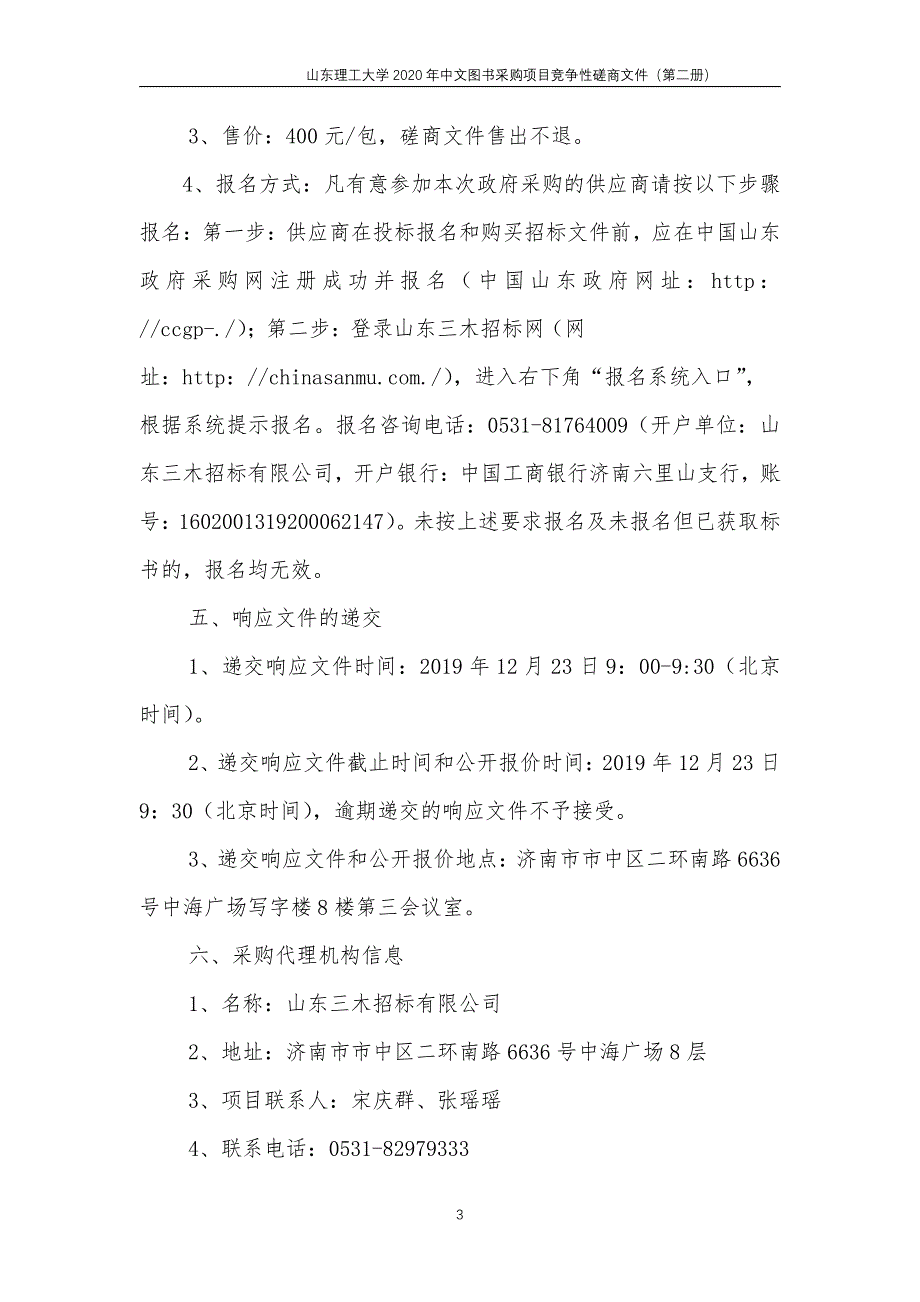 山东理工大学 2020 年中文图书采购项目竞争性磋商文件（第二册）

3、售价：400 元/包，磋商文件售出不退。

4、报名方式：凡有意参加本次政府采购的供应商请按以下步骤报名：第一步：供应商在投标报名和购买招标文件前，应在中国山东政府采购网注册成功并报名（中国山东政府网址：http：//ccgp-./）；第二步：登录山东三木招标网（网址：http：//chinasanmu.com./），进入右下角“报名系统入口”，根据系统提示报名。报名咨询电话：0531-81764009（开户单位：山东三木招标有限公司，开户银行：中国工商银行济南六里山支行，账号：1602001319200062147）。未按上述要求报名及未报名但已获取标书的，报名均无效。

五、响应文件的递交

1、递交响应文件时间：2019 年 12 月 23 日 9：00-9:30（北京时间）。

2、递交响应文件截止时间和公开报价时间：2019 年 12 月 23 日 9：30（北京时间），逾期递交的响应文件不予接受。

3、递交响应文件和公开报价地点：济南市市中区二环南路 6636 号中海广场写字楼 8 楼第三会议室。

六、采购代理机构信息

1、名称：山东三木招标有限公司

2、地址：济南市市中区二环南路 6636 号中海广场 8 层

3、项目联系人：宋庆群、张瑶瑶

4、联系电话：0531-82979333

3